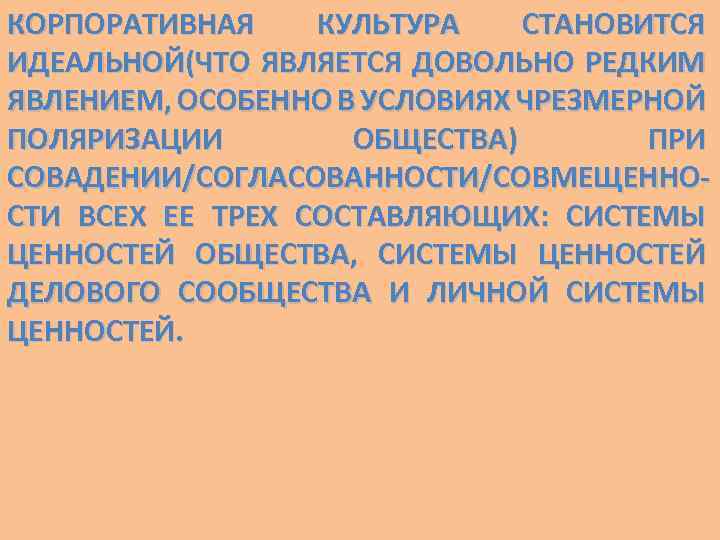 КОРПОРАТИВНАЯ КУЛЬТУРА СТАНОВИТСЯ ИДЕАЛЬНОЙ(ЧТО ЯВЛЯЕТСЯ ДОВОЛЬНО РЕДКИМ ЯВЛЕНИЕМ, ОСОБЕННО В УСЛОВИЯХ ЧРЕЗМЕРНОЙ ПОЛЯРИЗАЦИИ ОБЩЕСТВА) ПРИ СОВАДЕНИИ/СОГЛАСОВАННОСТИ/СОВМЕЩЕННОСТИ ВСЕХ ЕЕ ТРЕХ СОСТАВЛЯЮЩИХ: СИСТЕМЫ ЦЕННОСТЕЙ ОБЩЕСТВА, СИСТЕМЫ ЦЕННОСТЕЙ ДЕЛОВОГО СООБЩЕСТВА И ЛИЧНОЙ СИСТЕМЫ ЦЕННОСТЕЙ.